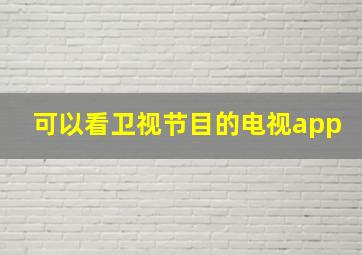 可以看卫视节目的电视app